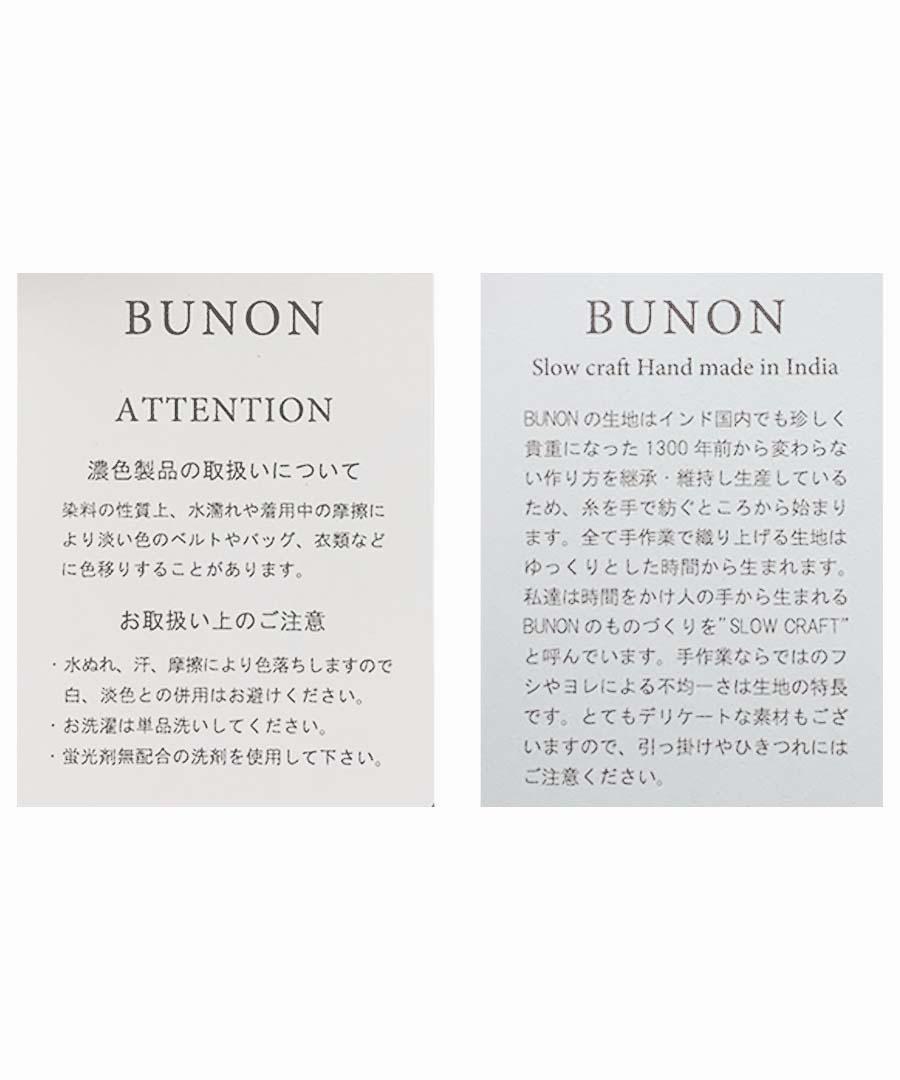 BUNON

ATTENTION

濃色製品の取扱いについて

染料の性質上、水濡れや着用中の摩擦により淡い色のベルトやバッグ、衣類などに色移りすることがあります。

お取扱い上のご注意

・水ぬれ、汗、摩擦により色落ちしますので白、淡色との併用はお避けください。
・お洗濯は単品洗いしてください。
・蛍光剤無配合の洗剤を使用して下さい。

BUNON

Slow craft Hand made in India

BUNONの生地はインド国内でも珍しく貴重になった1300年前から変わらない作り方を継承・維持し生産しているため、糸を手で紡ぐところから始まります。全て手作業で織り上げる生地はゆっくりとした時間から生まれます。私達は時間をかけ人の手から生まれるBUNONのものづくりを"SLOW CRAFT"と呼んでいます。手作業ならではのフシやヨレによる不均一さは生地の特長です。とてもデリケートな素材もございますので、引っ掛けやひきつれにはご注意ください。